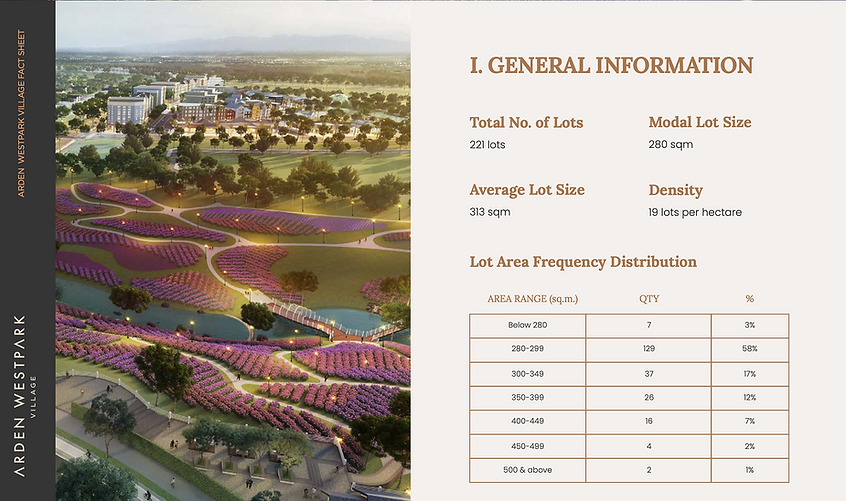 ARDEN WESTPARK VILLAGE FACT SHEET

ARDEN WESTPARK VILLAGE

I. GENERAL INFORMATION

Total No. of Lots
221 lots

Modal Lot Size
280 sqm

Average Lot Size
313 sqm

Density
19 lots per hectare

Lot Area Frequency Distribution

| AREA RANGE (sq.m.) | QTY | % |
|---|---|---|
| Below 280 | 7 | 3% |
| 280-299 | 129 | 58% |
| 300-349 | 37 | 17% |
| 350-399 | 26 | 12% |
| 400-449 | 16 | 7% |
| 450-499 | 4 | 2% |
| 500 & above | 2 | 1% |